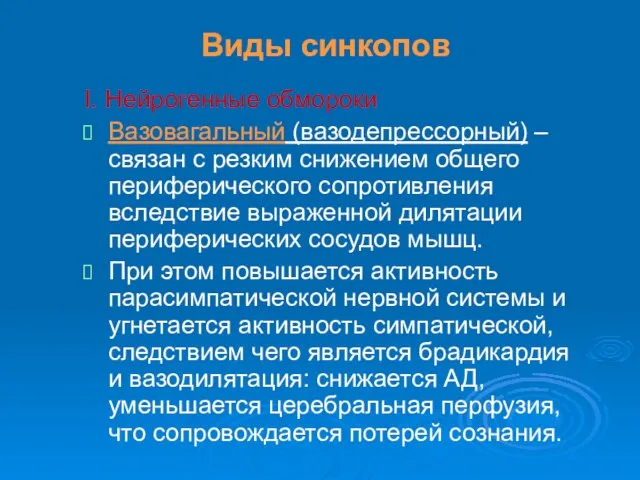 Виды синкопов

I. Нейрогенные обмороки

Вазовагальный (вазодепрессорный) – связан с резким снижением общего периферического сопротивления вследствие выраженной дилятации периферических сосудов мышц.

При этом повышается активность парасимпатической нервной системы и угнетается активность симпатической, следствием чего является брадикардия и вазодилятация: снижается АД, уменьшается церебральная перфузия, что сопровождается потерей сознания.